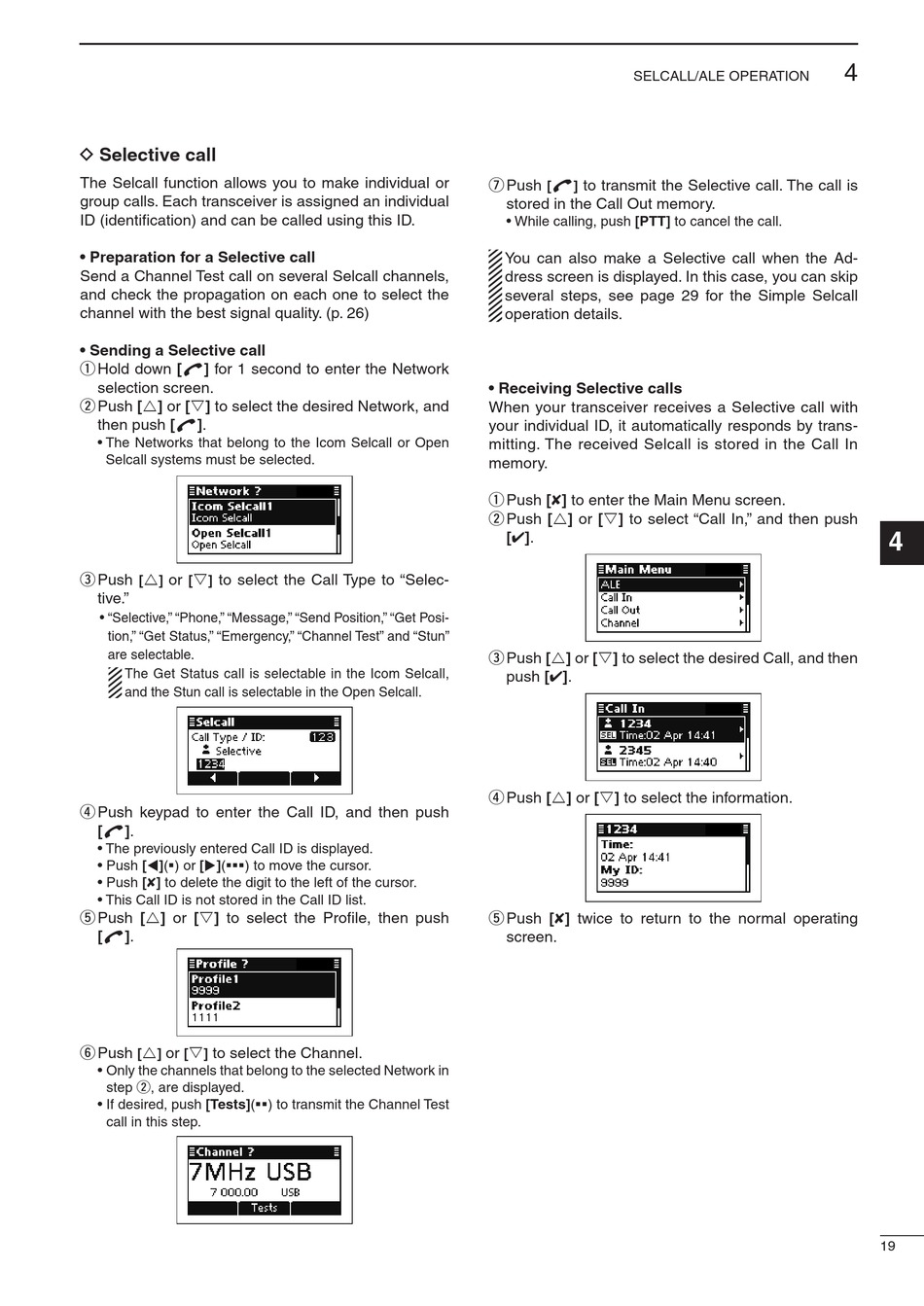 SELCALL/ALE OPERATION 4

◇ Selective call

The Selcall function allows you to make individual or group calls. Each transceiver is assigned an individual ID (identification) and can be called using this ID.

• Preparation for a Selective call
Send a Channel Test call on several Selcall channels, and check the propagation on each one to select the channel with the best signal quality. (p. 26)

• Sending a Selective call
① Hold down [📞] for 1 second to enter the Network selection screen.
② Push [△] or [▽] to select the desired Network, and then push [📞].
• The Networks that belong to the Icom Selcall or Open Selcall systems must be selected.

Network ?
Icom Selcall1
Icom Selcall
Open Selcall1
Open Selcall

③ Push [△] or [▽] to select the Call Type to "Selective."
• "Selective," "Phone," "Message," "Send Position," "Get Position," "Get Status," "Emergency," "Channel Test" and "Stun" are selectable.
The Get Status call is selectable in the Icom Selcall, and the Stun call is selectable in the Open Selcall.

Selcall
Call Type / ID: 123
Selective
1234

④ Push keypad to enter the Call ID, and then push [📞].
• The previously entered Call ID is displayed.
• Push [◀](▪) or [▶](▪▪▪) to move the cursor.
• Push [✘] to delete the digit to the left of the cursor.
• This Call ID is not stored in the Call ID list.
⑤ Push [△] or [▽] to select the Profile, then push [📞].

Profile ?
Profile1
9999
Profile2
1111

⑥ Push [△] or [▽] to select the Channel.
• Only the channels that belong to the selected Network in step ②, are displayed.
• If desired, push [Tests](▪▪) to transmit the Channel Test call in this step.

Channel ?
7MHz USB
7 000.00 USB
Tests

⑦ Push [📞] to transmit the Selective call. The call is stored in the Call Out memory.
• While calling, push [PTT] to cancel the call.

You can also make a Selective call when the Address screen is displayed. In this case, you can skip several steps, see page 29 for the Simple Selcall operation details.

• Receiving Selective calls
When your transceiver receives a Selective call with your individual ID, it automatically responds by transmitting. The received Selcall is stored in the Call In memory.

① Push [✘] to enter the Main Menu screen.
② Push [△] or [▽] to select "Call In," and then push [✔].

Main Menu
ALE
Call In
Call Out
Channel

③ Push [△] or [▽] to select the desired Call, and then push [✔].

Call In
1234
SEL Time:02 Apr 14:41
2345
SEL Time:02 Apr 14:40

④ Push [△] or [▽] to select the information.

1234
Time:
02 Apr 14:41
My ID:
9999

⑤ Push [✘] twice to return to the normal operating screen.

4

19